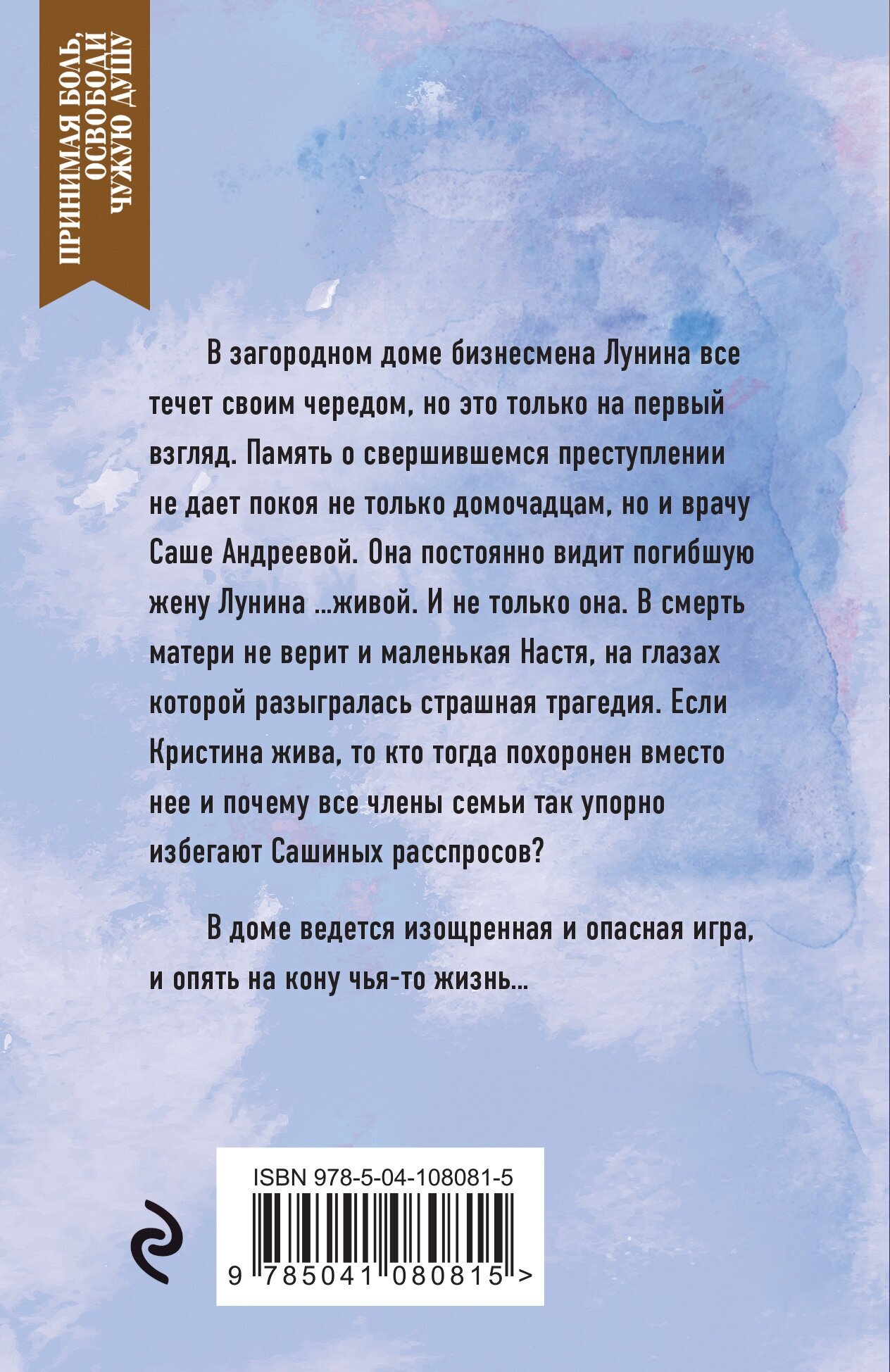 ПРИНИМАЯ БОЛЬ, ОСВОБОДИ ЧУЖУЮ ДУШУ

В загородном доме бизнесмена Лунина все течет своим чередом, но это только на первый взгляд. Память о свершившемся преступлении не дает покоя не только домочадцам, но и врачу Саше Андреевой. Она постоянно видит погибшую жену Лунина ...живой. И не только она. В смерть матери не верит и маленькая Настя, на глазах которой разыгралась страшная трагедия. Если Кристина жива, то кто тогда похоронен вместо нее и почему все члены семьи так упорно избегают Сашиных расспросов?

В доме ведется изощренная и опасная игра, и опять на кону чья-то жизнь...

ISBN 978-5-04-108081-5

9 785041 080815 >